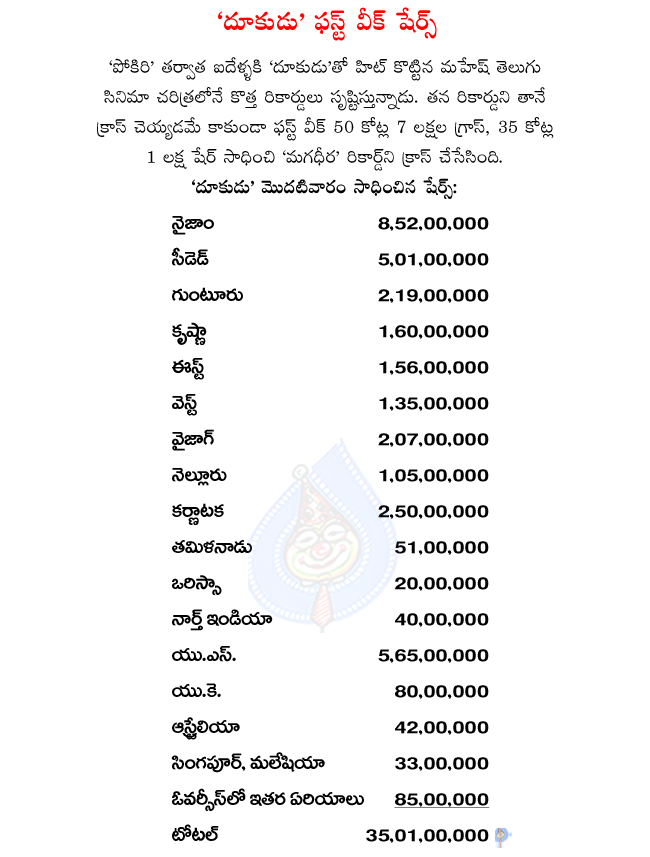 'దూకుడు' ఫస్ట్ వీక్ షేర్స్

'పోకిరి' తర్వాత ఐదేళ్ళకి 'దూకుడు'తో హిట్ కొట్టిన మహేష్ తెలుగు సినిమా చరిత్రలోనే కొత్త రికార్డులు సృష్టిస్తున్నాడు. తన రికార్డుని తానే క్రాస్ చెయ్యడమే కాకుండా ఫస్ట్ వీక్ 50 కోట్ల 7 లక్షల గ్రాస్, 35 కోట్ల 1 లక్ష షేర్ సాధించి 'మగధీర' రికార్డ్‌ని క్రాస్ చేసేసింది.

'దూకుడు' మొదటివారం సాధించిన షేర్స్:

| | |
|---|---|
| నైజాం | 8,52,00,000 |
| సీడెడ్ | 5,01,00,000 |
| గుంటూరు | 2,19,00,000 |
| కృష్ణా | 1,60,00,000 |
| ఈస్ట్ | 1,56,00,000 |
| వెస్ట్ | 1,35,00,000 |
| వైజాగ్ | 2,07,00,000 |
| నెల్లూరు | 1,05,00,000 |
| కర్ణాటక | 2,50,00,000 |
| తమిళనాడు | 51,00,000 |
| ఒరిస్సా | 20,00,000 |
| నార్త్ ఇండియా | 40,00,000 |
| యు.ఎస్. | 5,65,00,000 |
| యు.కె. | 80,00,000 |
| ఆస్ట్రేలియా | 42,00,000 |
| సింగపూర్, మలేషియా | 33,00,000 |
| ఓవర్సీస్‌లో ఇతర ఏరియాలు | 85,00,000 |
| టోటల్ | 35,01,00,000 |